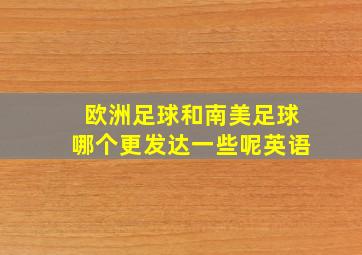 欧洲足球和南美足球
哪个更发达一些呢英语